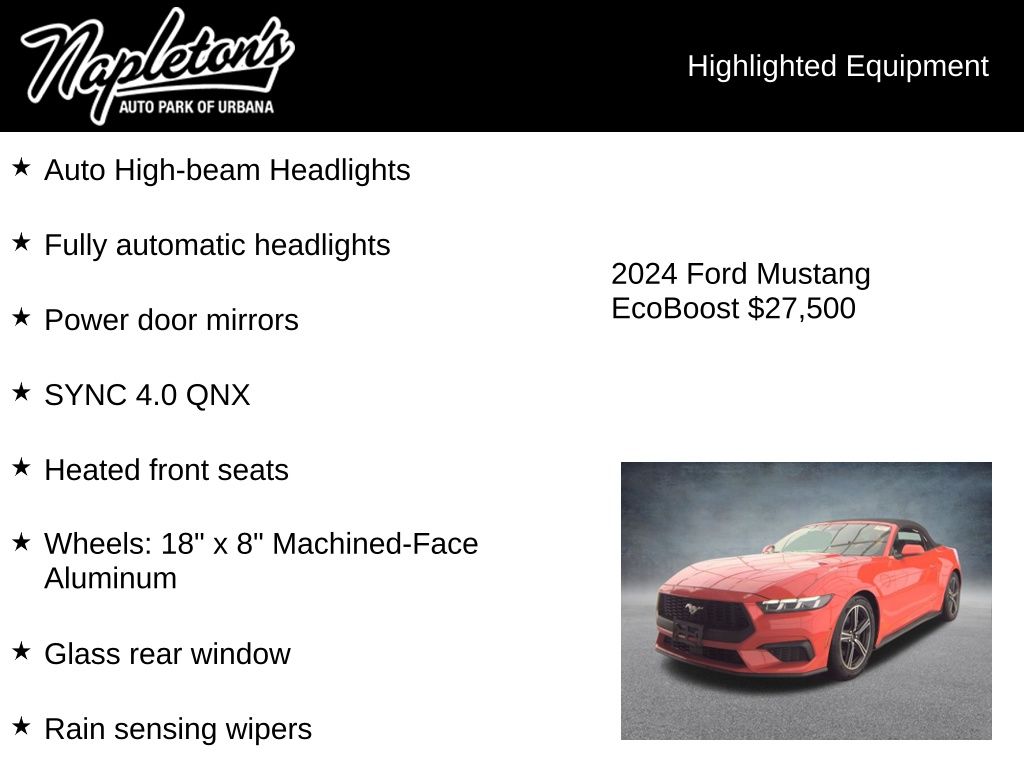 Napleton's
AUTO PARK OF URBANA

Highlighted Equipment

★ Auto High-beam Headlights

★ Fully automatic headlights

★ Power door mirrors

★ SYNC 4.0 QNX

★ Heated front seats

★ Wheels: 18" x 8" Machined-Face Aluminum

★ Glass rear window

★ Rain sensing wipers

2024 Ford Mustang EcoBoost $27,500